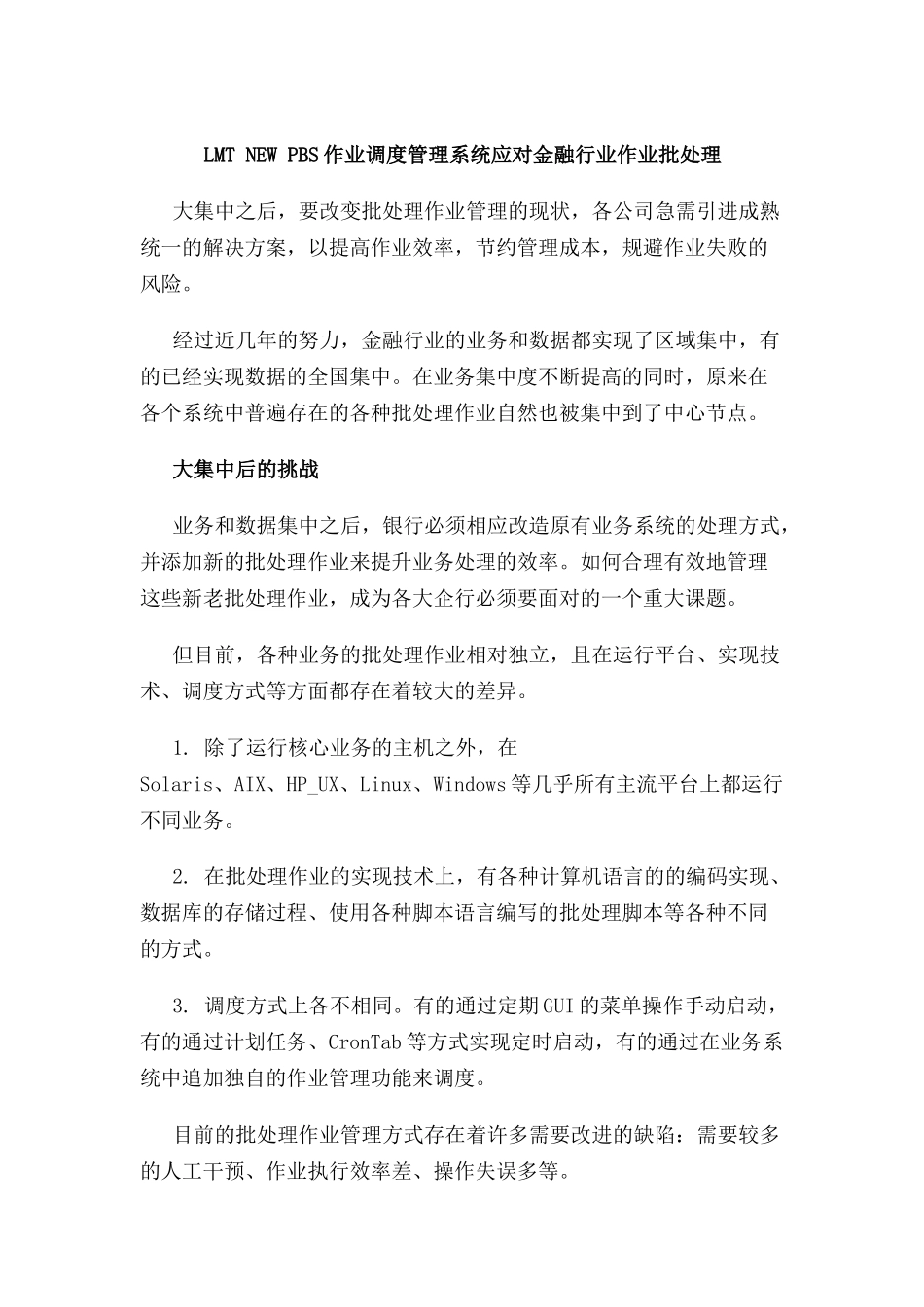 LMT NEW PBS作业调度管理系统应对金融行业作业批处理

大集中之后，要改变批处理作业管理的现状，各公司急需引进成熟统一的解决方案，以提高作业效率，节约管理成本，规避作业失败的风险。

经过近几年的努力，金融行业的业务和数据都实现了区域集中，有的已经实现数据的全国集中。在业务集中度不断提高的同时，原来在各个系统中普遍存在的各种批处理作业自然也被集中到了中心节点。

大集中后的挑战

业务和数据集中之后，银行必须相应改造原有业务系统的处理方式，并添加新的批处理作业来提升业务处理的效率。如何合理有效地管理这些新老批处理作业，成为各大企行必须要面对的一个重大课题。

但目前，各种业务的批处理作业相对独立，且在运行平台、实现技术、调度方式等方面都存在着较大的差异。

1. 除了运行核心业务的主机之外，在Solaris、AIX、HP_UX、Linux、Windows等几乎所有主流平台上都运行不同业务。

2. 在批处理作业的实现技术上，有各种计算机语言的的编码实现、数据库的存储过程、使用各种脚本语言编写的批处理脚本等各种不同的方式。

3. 调度方式上各不相同。有的通过定期GUI的菜单操作手动启动，有的通过计划任务、CronTab等方式实现定时启动，有的通过在业务系统中追加独自的作业管理功能来调度。

目前的批处理作业管理方式存在着许多需要改进的缺陷：需要较多的人工干预、作业执行效率差、操作失误多等。